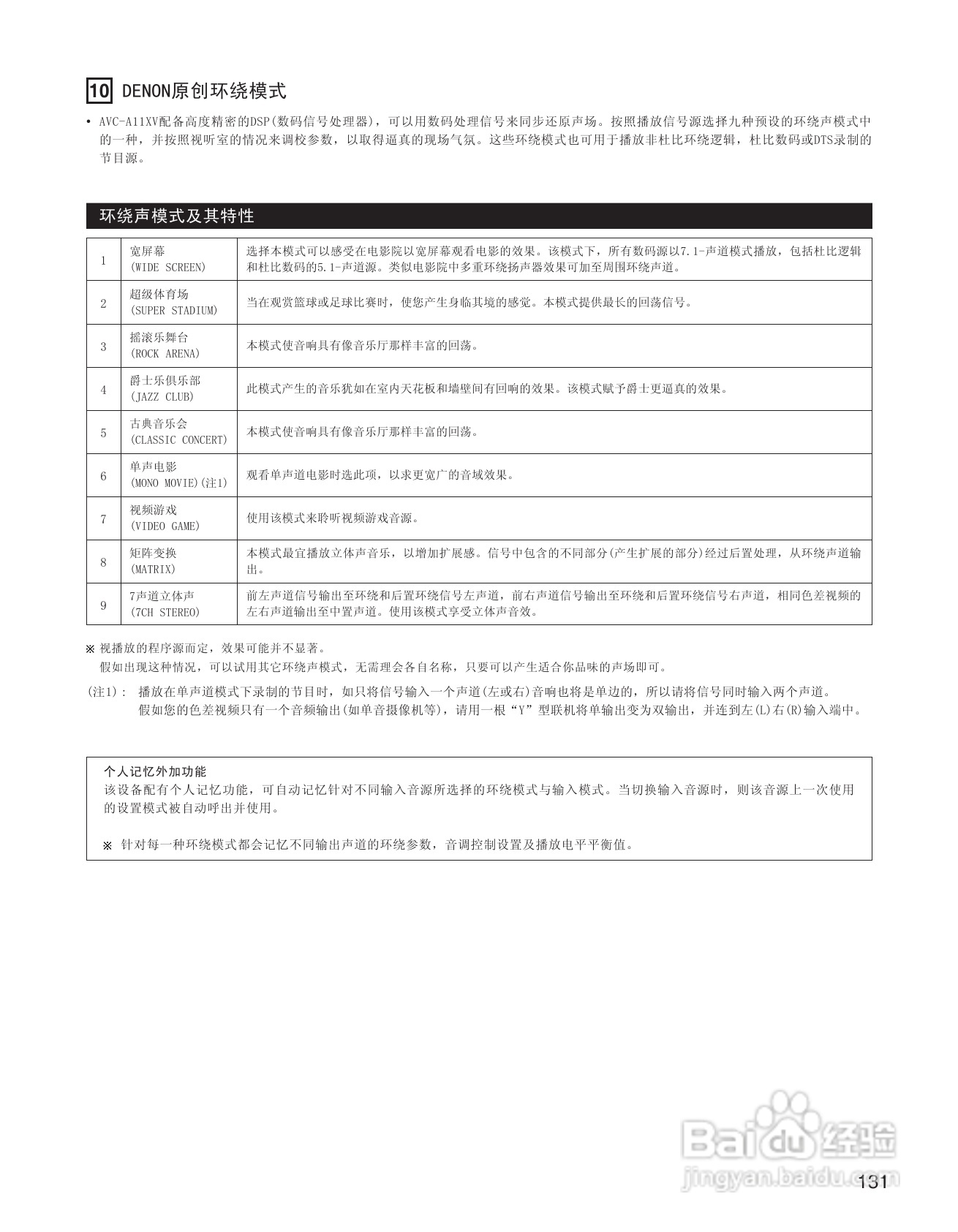 10 DENON原创环绕模式

• AVC-A11XV配备高度精密的DSP(数码信号处理器)，可以用数码处理信号来同步还原声场。按照播放信号源选择九种预设的环绕声模式中的一种，并按照视听室的情况来调校参数，以取得逼真的现场气氛。这些环绕模式也可用于播放非杜比环绕逻辑，杜比数码或DTS录制的节目源。

环绕声模式及其特性

| 1 | 宽屏幕 (WIDE SCREEN) | 选择本模式可以感受在电影院以宽屏幕观看电影的效果。该模式下，所有数码源以7.1-声道模式播放，包括杜比逻辑和杜比数码的5.1-声道源。类似电影院中多重环绕扬声器效果可加至周围环绕声道。 |
|---|---|---|
| 2 | 超级体育场 (SUPER STADIUM) | 当在观赏篮球或足球比赛时，使您产生身临其境的感觉。本模式提供最长的回荡信号。 |
| 3 | 摇滚乐舞台 (ROCK ARENA) | 本模式使音响具有像音乐厅那样丰富的回荡。 |
| 4 | 爵士乐俱乐部 (JAZZ CLUB) | 此模式产生的音乐犹如在室内天花板和墙壁间有回响的效果。该模式赋予爵士更逼真的效果。 |
| 5 | 古典音乐会 (CLASSIC CONCERT) | 本模式使音响具有像音乐厅那样丰富的回荡。 |
| 6 | 单声电影 (MONO MOVIE)(注1) | 观看单声道电影时选此项，以求更宽广的音域效果。 |
| 7 | 视频游戏 (VIDEO GAME) | 使用该模式来聆听视频游戏音源。 |
| 8 | 矩阵变换 (MATRIX) | 本模式最宜播放立体声音乐，以增加扩展感。信号中包含的不同部分(产生扩展的部分)经过后置处理，从环绕声道输出。 |
| 9 | 7声道立体声 (7CH STEREO) | 前左声道信号输出至环绕和后置环绕信号左声道，前右声道信号输出至环绕和后置环绕信号右声道，相同色差视频的左右声道输出至中置声道。使用该模式享受立体声音效。 |

※ 视播放的程序源而定，效果可能并不显著。
假如出现这种情况，可以试用其它环绕声模式，无需理会各自名称，只要可以产生适合你品味的声场即可。

(注1)： 播放在单声道模式下录制的节目时，如只将信号输入一个声道(左或右)音响也将是单边的，所以请将信号同时输入两个声道。
假如您的色差视频只有一个音频输出(如单音摄像机等)，请用一根“Y”型联机将单输出变为双输出，并连到左(L)右(R)输入端中。

个人记忆外加功能
该设备配有个人记忆功能，可自动记忆针对不同输入音源所选择的环绕模式与输入模式。当切换输入音源时，则该音源上一次使用的设置模式被自动呼出并使用。

※ 针对每一种环绕模式都会记忆不同输出声道的环绕参数，音调控制设置及播放电平平衡值。

Baidu经验
jingyan.baidu.com

131